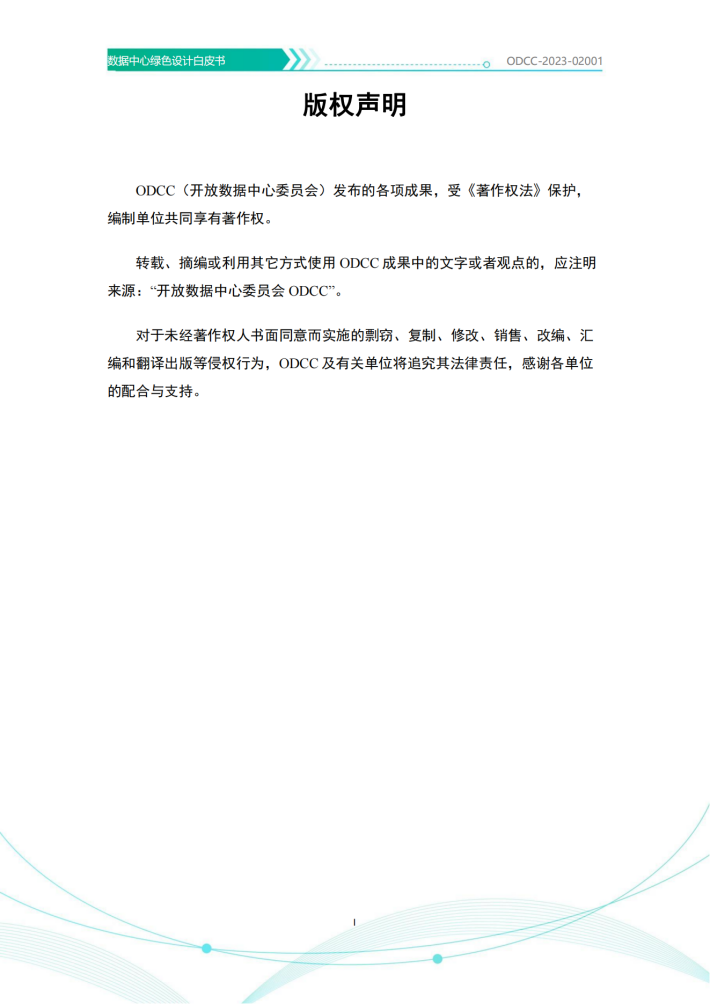 数据中心绿色设计白皮书

ODCC-2023-02001

版权声明

ODCC（开放数据中心委员会）发布的各项成果，受《著作权法》保护，编制单位共同享有著作权。

转载、摘编或利用其它方式使用 ODCC 成果中的文字或者观点的，应注明来源：“开放数据中心委员会 ODCC”。

对于未经著作权人书面同意而实施的剽窃、复制、修改、销售、改编、汇编和翻译出版等侵权行为，ODCC 及有关单位将追究其法律责任，感谢各单位的配合与支持。

I